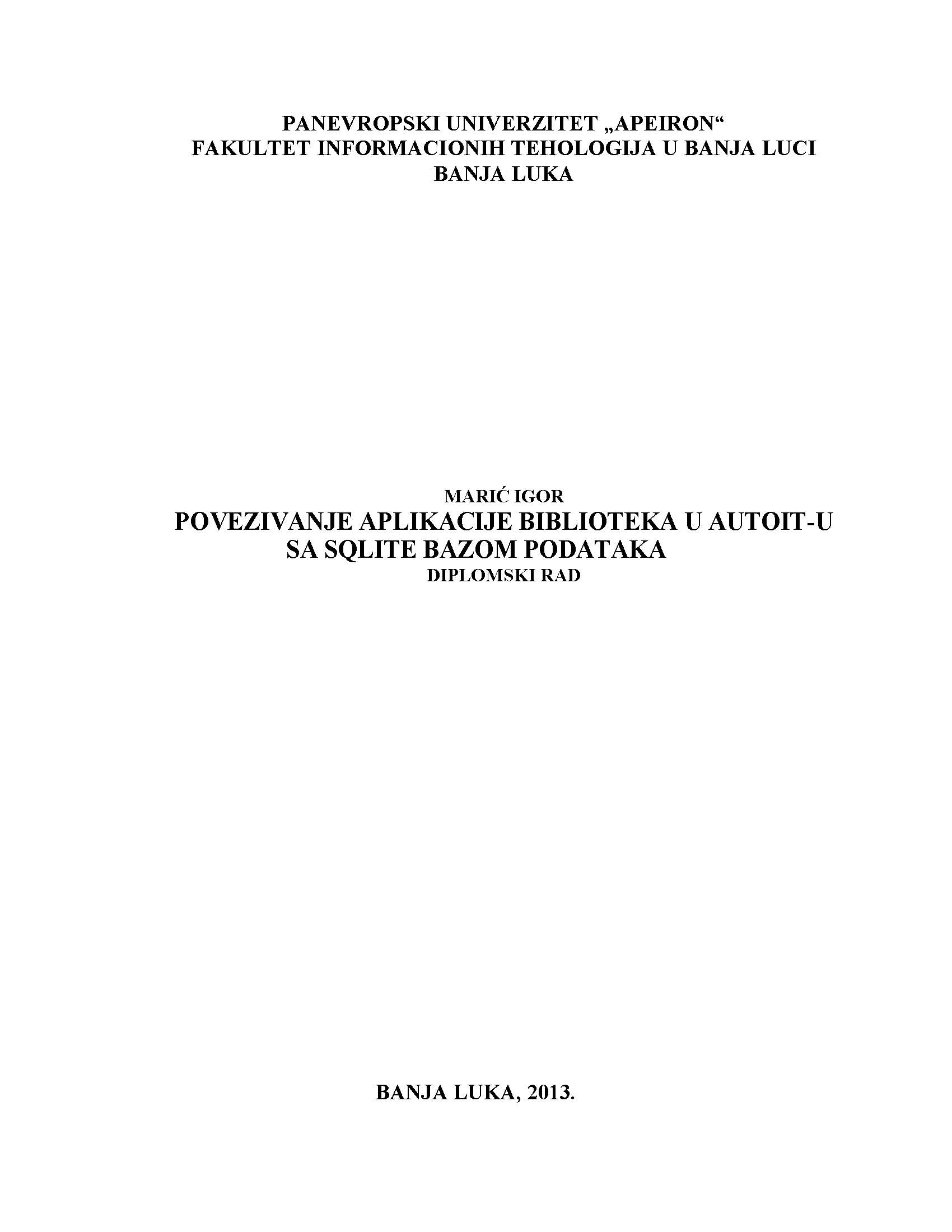 PANEVROPSKI UNIVERZITET „APEIRON“
FAKULTET INFORMACIONIH TEHOLOGIJA U BANJA LUCI
BANJA LUKA

MARIĆ IGOR
POVEZIVANJE APLIKACIJE BIBLIOTEKA U AUTOIT-U SA SQLITE BAZOM PODATAKA
DIPLOMSKI RAD

BANJA LUKA, 2013.